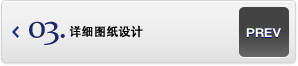 ‹ 03. 详细图纸设计

PREV